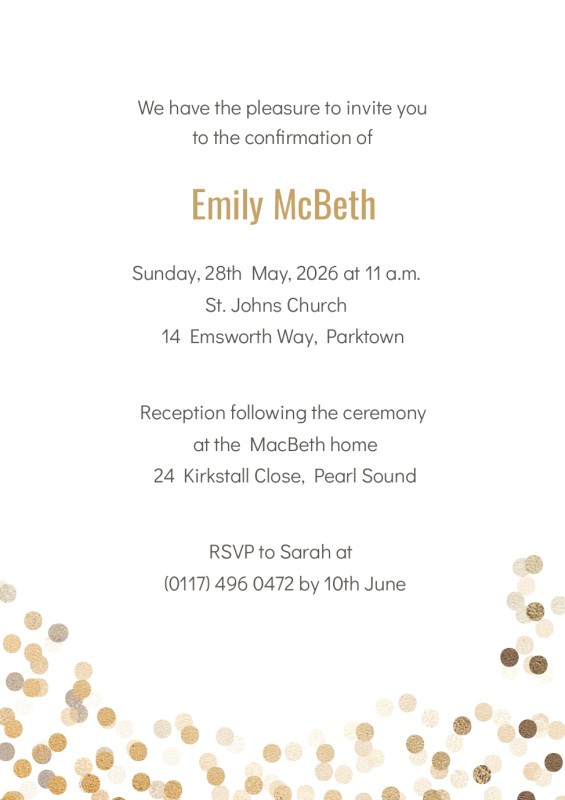 We have the pleasure to invite you to the confirmation of

Emily McBeth

Sunday, 28th May, 2026 at 11 a.m.
St. Johns Church
14 Emsworth Way, Parktown

Reception following the ceremony
at the MacBeth home
24 Kirkstall Close, Pearl Sound

RSVP to Sarah at
(0117) 496 0472 by 10th June